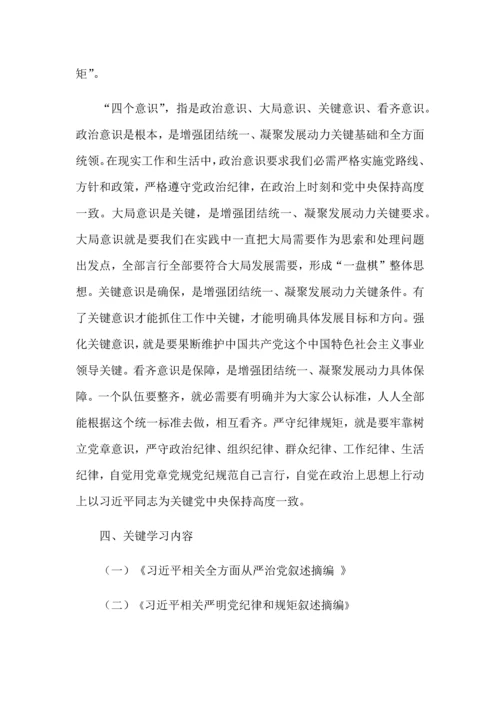 矩”。

“四个意识”，指是政治意识、大局意识、关键意识、看齐意识。政治意识是根本，是增强团结统一、凝聚发展动力关键基础和全方面统领。在现实工作和生活中，政治意识要求我们必需严格实施党路线、方针和政策，严格遵守党政治纪律，在政治上时刻和党中央保持高度一致。大局意识是关键，是增强团结统一、凝聚发展动力关键要求。大局意识就是要我们在实践中一直把大局需要作为思索和处理问题出发点，全部言行全部要符合大局发展需要，形成“一盘棋”整体思想。关键意识是确保，是增强团结统一、凝聚发展动力关键条件。有了关键意识才能抓住工作中关键，才能明确具体发展目标和方向。强化关键意识，就是要果断维护中国共产党这个中国特色社会主义事业领导关键。看齐意识是保障，是增强团结统一、凝聚发展动力具体保障。一个队伍要整齐，就必需要有明确并为大家公认标准，人人全部能根据这个统一标准去做，相互看齐。严守纪律规矩，就是要牢靠树立党章意识，严守政治纪律、组织纪律、群众纪律、工作纪律、生活纪律，自觉用党章党规党纪规范自己言行，自觉在政治上思想上行动上以习近平同志为关键党中央保持高度一致。

四、关键学习内容

（一）《习近平相关全方面从严治党叙述摘编 》

（二）《习近平相关严明党纪律和规矩叙述摘编》